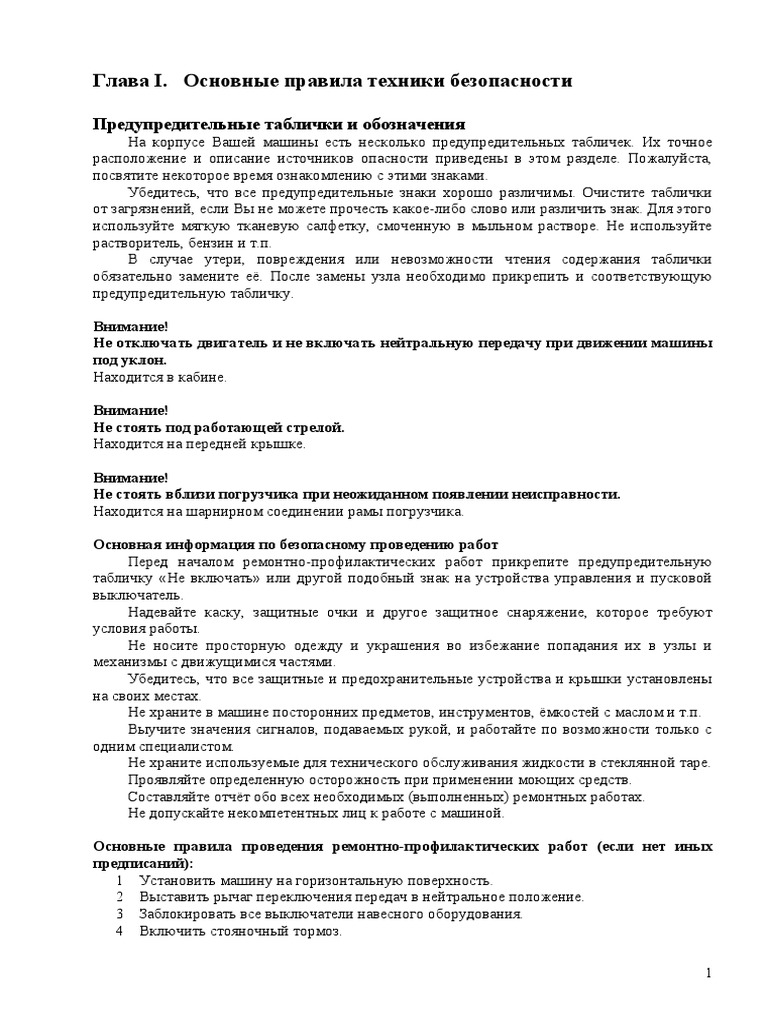 Глава I. Основные правила техники безопасности

Предупредительные таблички и обозначения

На корпусе Вашей машины есть несколько предупредительных табличек. Их точное расположение и описание источников опасности приведены в этом разделе. Пожалуйста, посвятите некоторое время ознакомлению с этими знаками.

Убедитесь, что все предупредительные знаки хорошо различимы. Очистите таблички от загрязнений, если Вы не можете прочесть какое-либо слово или различить знак. Для этого используйте мягкую тканевую салфетку, смоченную в мыльном растворе. Не используйте растворитель, бензин и т.п.

В случае утери, повреждения или невозможности чтения содержания таблички обязательно замените её. После замены узла необходимо прикрепить и соответствующую предупредительную табличку.

Внимание!
Не отключать двигатель и не включать нейтральную передачу при движении машины под уклон.
Находится в кабине.

Внимание!
Не стоять под работающей стрелой.
Находится на передней крышке.

Внимание!
Не стоять вблизи погрузчика при неожиданном появлении неисправности.
Находится на шарнирном соединении рамы погрузчика.

Основная информация по безопасному проведению работ

Перед началом ремонтно-профилактических работ прикрепите предупредительную табличку «Не включать» или другой подобный знак на устройства управления и пусковой выключатель.

Надевайте каску, защитные очки и другое защитное снаряжение, которое требуют условия работы.

Не носите просторную одежду и украшения во избежание попадания их в узлы и механизмы с движущимися частями.

Убедитесь, что все защитные и предохранительные устройства и крышки установлены на своих местах.

Не храните в машине посторонних предметов, инструментов, ёмкостей с маслом и т.п.

Выучите значения сигналов, подаваемых рукой, и работайте по возможности только с одним специалистом.

Не храните используемые для технического обслуживания жидкости в стеклянной таре.

Проявляйте определенную осторожность при применении моющих средств.

Составляйте отчёт обо всех необходимых (выполненных) ремонтных работах.

Не допускайте некомпетентных лиц к работе с машиной.

Основные правила проведения ремонтно-профилактических работ (если нет иных предписаний):

1 Установить машину на горизонтальную поверхность.
2 Выставить рычаг переключения передач в нейтральное положение.
3 Заблокировать все выключатели навесного оборудования.
4 Включить стояночный тормоз.

1